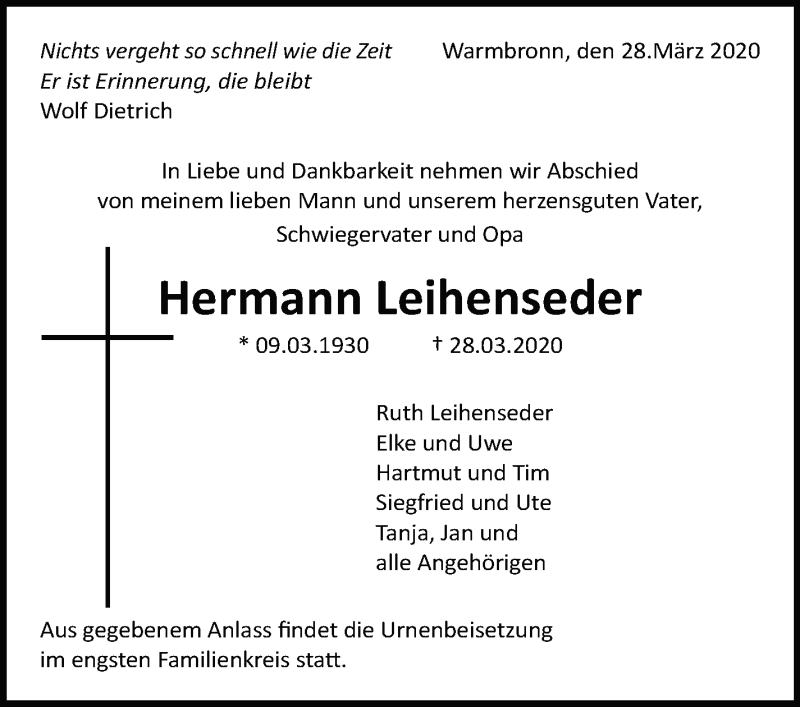 Nichts vergeht so schnell wie die Zeit
Er ist Erinnerung, die bleibt
Wolf Dietrich

Warmbronn, den 28.März 2020

In Liebe und Dankbarkeit nehmen wir Abschied von meinem lieben Mann und unserem herzensguten Vater, Schwiegervater und Opa

Hermann Leihenseder

* 09.03.1930 † 28.03.2020

Ruth Leihenseder
Elke und Uwe
Hartmut und Tim
Siegfried und Ute
Tanja, Jan und
alle Angehörigen

Aus gegebenem Anlass findet die Urnenbeisetzung im engsten Familienkreis statt.